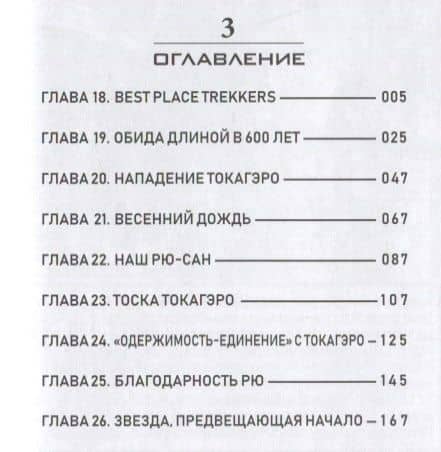 3

ОГЛАВЛЕНИЕ

ГЛАВА 18. BEST PLACE TREKKERS 005

ГЛАВА 19. ОБИДА ДЛИНОЙ В 600 ЛЕТ 025

ГЛАВА 20. НАПАДЕНИЕ ТОКАГЭРО 047

ГЛАВА 21. ВЕСЕННИЙ ДОЖДЬ 067

ГЛАВА 22. НАШ РЮ-САН 087

ГЛАВА 23. ТОСКА ТОКАГЭРО 107

ГЛАВА 24. «ОДЕРЖИМОСТЬ-ЕДИНЕНИЕ» С ТОКАГЭРО 125

ГЛАВА 25. БЛАГОДАРНОСТЬ РЮ 145

ГЛАВА 26. ЗВЕЗДА, ПРЕДВЕЩАЮЩАЯ НАЧАЛО 167